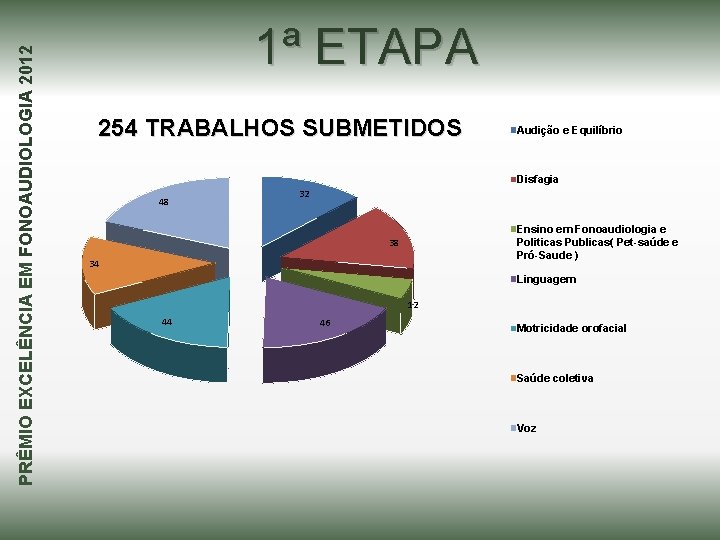 PRÊMIO EXCELÊNCIA EM FONOAUDIOLOGIA 2012

1ª ETAPA

254 TRABALHOS SUBMETIDOS

32
38
12
46
44
34
48

Audição e Equilíbrio
Disfagia
Ensino em Fonoaudiologia e Políticas Publicas( Pet-saúde e Pró-Saude )
Linguagem
Motricidade orofacial
Saúde coletiva
Voz